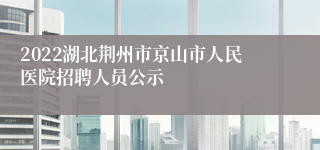 2022湖北荆州市京山市人民医院招聘人员公示